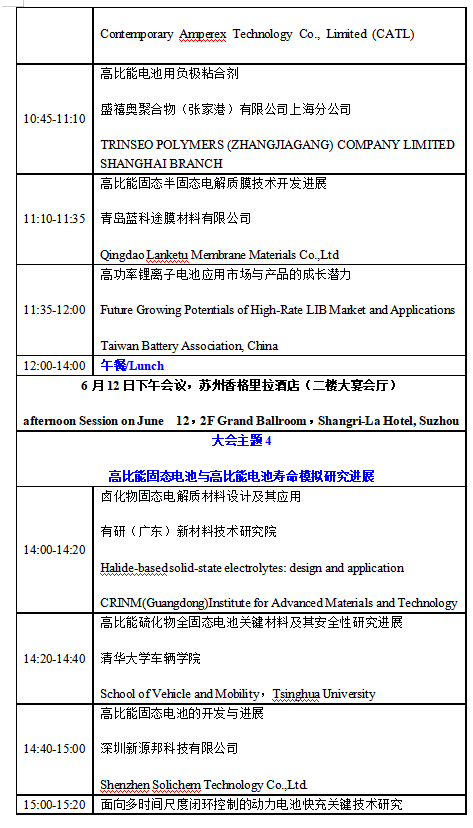 | | |
|---|---|
| | Contemporary Amperex Technology Co., Limited (CATL) |
| 10:45-11:10 | 高比能电池用负极粘合剂<br><br>盛禧奥聚合物（张家港）有限公司上海分公司<br><br>TRINSEO POLYMERS (ZHANGJIAGANG) COMPANY LIMITED SHANGHAI BRANCH |
| 11:10-11:35 | 高比能固态半固态电解质膜技术开发进展<br><br>青岛蓝科途膜材料有限公司<br><br>Qingdao Lanketu Membrane Materials Co.,Ltd |
| 11:35-12:00 | 高功率锂离子电池应用市场与产品的成长潜力<br><br>Future Growing Potentials of High-Rate LIB Market and Applications<br><br>Taiwan Battery Association, China |
| 12:00-14:00 | 午餐/Lunch |
| 6 月 12 日下午会议，苏州香格里拉酒店（二楼大宴会厅）<br><br>afternoon Session on June 12，2F Grand Ballroom，Shangri-La Hotel, Suzhou | |
| 大会主题 4<br><br>高比能固态电池与高比能电池寿命模拟研究进展 | |
| 14:00-14:20 | 卤化物固态电解质材料设计及其应用<br><br>有研（广东）新材料技术研究院<br><br>Halide-based solid-state electrolytes: design and application<br><br>CRINM(Guangdong)Institute for Advanced Materials and Technology |
| 14:20-14:40 | 高比能硫化物全固态电池关键材料及其安全性研究进展<br><br>清华大学车辆学院<br><br>School of Vehicle and Mobility，Tsinghua University |
| 14:40-15:00 | 高比能固态电池的开发与进展<br><br>深圳新源邦科技有限公司<br><br>Shenzhen Solichem Technology Co.,Ltd. |
| 15:00-15:20 | 面向多时间尺度闭环控制的动力电池快充关键技术研究 |